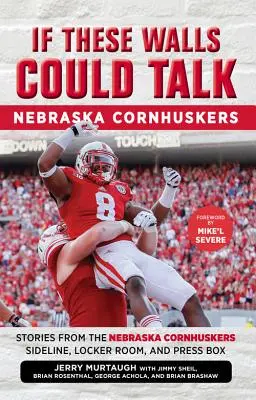 IF THESE WALLS COULD TALK

NEBRASKA CORNHUSKERS

DOWN TOUCH

8

FOREWORD BY MIKE'L SEVERE

STORIES FROM THE NEBRASKA CORNHUSKERS SIDELINE, LOCKER ROOM, AND PRESS BOX

JERRY MURTAUGH WITH JIMMY SHEIL, BRIAN ROSENTHAL, GEORGE ACHOLA, AND BRIAN BRASHAW